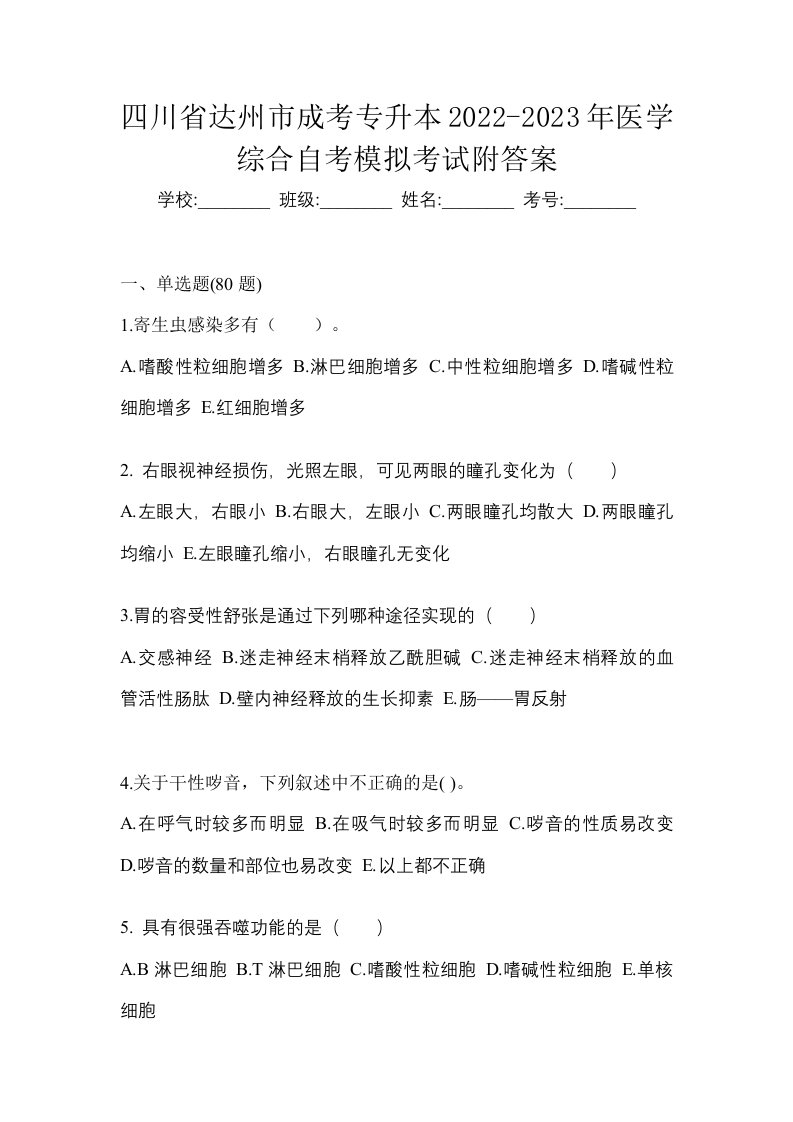 四川省达州市成考专升本2022-2023年医学综合自考模拟考试附答案

学校:________ 班级:________ 姓名:________ 考号:________

一、单选题(80 题)

1.寄生虫感染多有（　　）。

A.嗜酸性粒细胞增多 B.淋巴细胞增多 C.中性粒细胞增多 D.嗜碱性粒细胞增多 E.红细胞增多

2. 右眼视神经损伤，光照左眼，可见两眼的瞳孔变化为（　　）

A.左眼大，右眼小 B.右眼大，左眼小 C.两眼瞳孔均散大 D.两眼瞳孔均缩小 E.左眼瞳孔缩小，右眼瞳孔无变化

3.胃的容受性舒张是通过下列哪种途径实现的（　　）

A.交感神经 B.迷走神经末梢释放乙酰胆碱 C.迷走神经末梢释放的血管活性肠肽 D.壁内神经释放的生长抑素 E.肠——胃反射

4.关于干性啰音，下列叙述中不正确的是( )。

A.在呼气时较多而明显 B.在吸气时较多而明显 C.啰音的性质易改变 D.啰音的数量和部位也易改变 E.以上都不正确

5. 具有很强吞噬功能的是（　　）

A.B 淋巴细胞 B.T 淋巴细胞 C.嗜酸性粒细胞 D.嗜碱性粒细胞 E.单核细胞